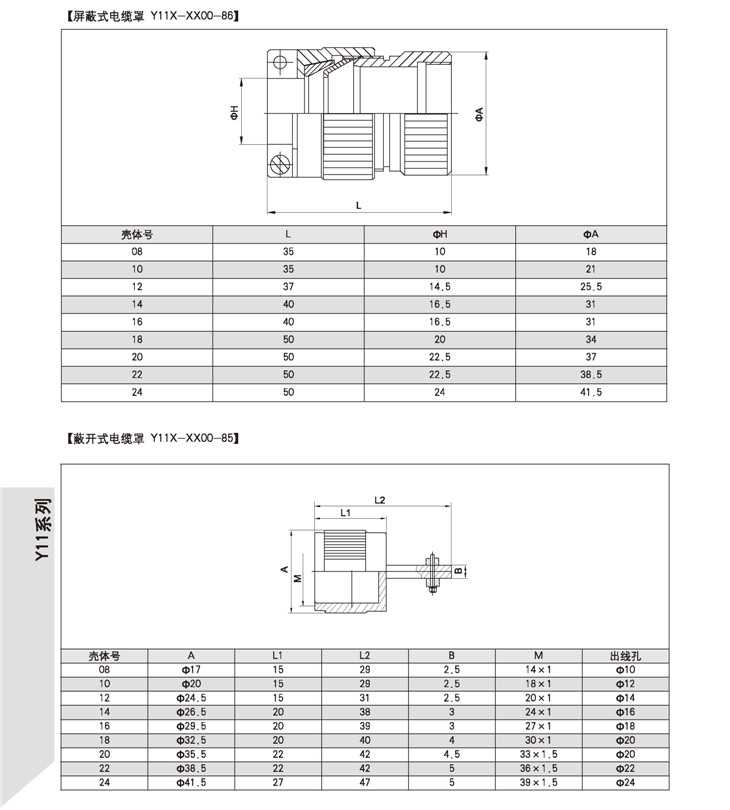 【屏蔽式电缆罩 Y11X-XX00-86】

ΦH

ΦA

L

| 壳体号 | L | ΦH | ΦA |
|---|---|---|---|
| 08 | 35 | 10 | 18 |
| 10 | 35 | 10 | 21 |
| 12 | 37 | 14.5 | 25.5 |
| 14 | 40 | 16.5 | 31 |
| 16 | 40 | 16.5 | 31 |
| 18 | 50 | 20 | 34 |
| 20 | 50 | 22.5 | 37 |
| 22 | 50 | 22.5 | 38.5 |
| 24 | 50 | 24 | 41.5 |

【蔽开式电缆罩 Y11X-XX00-85】

Y11系列

L2

L1

A

M

B

| 壳体号 | A | L1 | L2 | B | M | 出线孔 |
|---|---|---|---|---|---|---|
| 08 | Φ17 | 15 | 29 | 2.5 | 14×1 | Φ10 |
| 10 | Φ20 | 15 | 29 | 2.5 | 18×1 | Φ12 |
| 12 | Φ24.5 | 15 | 31 | 2.5 | 20×1 | Φ14 |
| 14 | Φ26.5 | 20 | 38 | 3 | 24×1 | Φ16 |
| 16 | Φ29.5 | 20 | 39 | 3 | 27×1 | Φ18 |
| 18 | Φ32.5 | 20 | 40 | 4 | 30×1 | Φ20 |
| 20 | Φ35.5 | 22 | 42 | 4.5 | 33×1.5 | Φ20 |
| 22 | Φ38.5 | 22 | 42 | 5 | 36×1.5 | Φ22 |
| 24 | Φ41.5 | 27 | 47 | 5 | 39×1.5 | Φ24 |